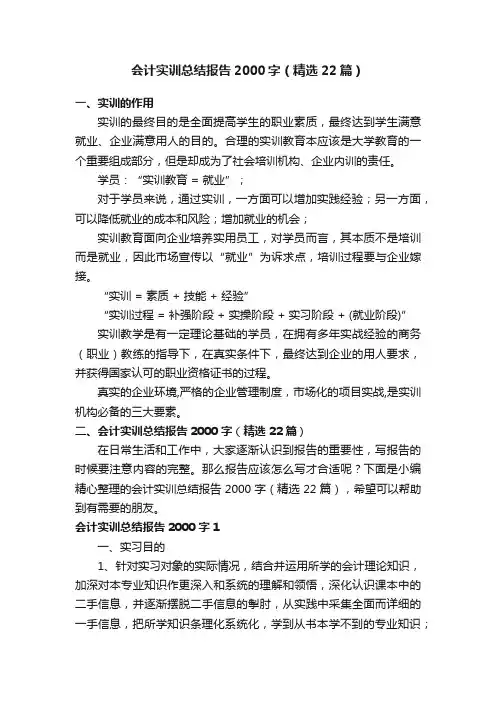 会计实训总结报告 2000 字（精选 22 篇）

一、实训的作用

实训的最终目的是全面提高学生的职业素质，最终达到学生满意就业、企业满意用人的目的。合理的实训教育本应该是大学教育的一个重要组成部分，但是却成为了社会培训机构、企业内训的责任。

学员：“实训教育 = 就业”；

对于学员来说，通过实训，一方面可以增加实践经验；另一方面，可以降低就业的成本和风险；增加就业的机会；

实训教育面向企业培养实用员工，对学员而言，其本质不是培训而是就业，因此市场宣传以“就业”为诉求点，培训过程要与企业嫁接。

“实训 = 素质 + 技能 + 经验”

“实训过程 = 补强阶段 + 实操阶段 + 实习阶段 + (就业阶段)”

实训教学是有一定理论基础的学员，在拥有多年实战经验的商务（职业）教练的指导下，在真实条件下，最终达到企业的用人要求，并获得国家认可的职业资格证书的过程。

真实的企业环境,严格的企业管理制度，市场化的项目实战,是实训机构必备的三大要素。

二、会计实训总结报告 2000 字（精选 22 篇）

在日常生活和工作中，大家逐渐认识到报告的重要性，写报告的时候要注意内容的完整。那么报告应该怎么写才合适呢？下面是小编精心整理的会计实训总结报告 2000 字（精选 22 篇），希望可以帮助到有需要的朋友。

会计实训总结报告 2000 字 1

一、实习目的

1、针对实习对象的实际情况，结合并运用所学的会计理论知识，加深对本专业知识作更深入和系统的理解和领悟，深化认识课本中的二手信息，并逐渐摆脱二手信息的掣肘，从实践中采集全面而详细的一手信息，把所学知识条理化系统化，学到从书本学不到的专业知识；